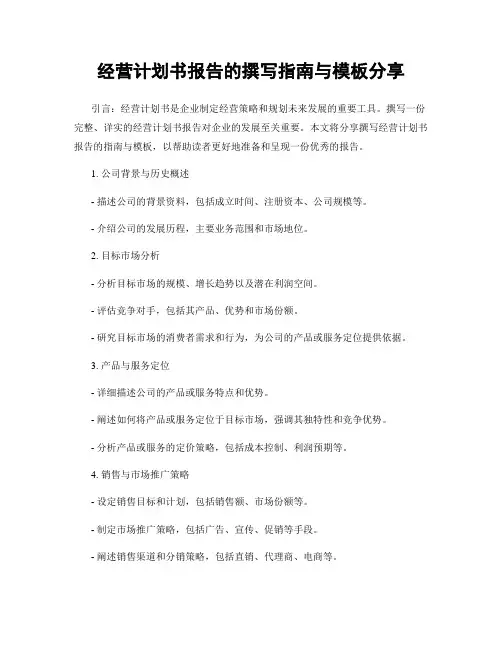 经营计划书报告的撰写指南与模板分享

引言：经营计划书是企业制定经营策略和规划未来发展的重要工具。撰写一份完整、详实的经营计划书报告对企业的发展至关重要。本文将分享撰写经营计划书报告的指南与模板，以帮助读者更好地准备和呈现一份优秀的报告。

1. 公司背景与历史概述

- 描述公司的背景资料，包括成立时间、注册资本、公司规模等。

- 介绍公司的发展历程，主要业务范围和市场地位。

2. 目标市场分析

- 分析目标市场的规模、增长趋势以及潜在利润空间。

- 评估竞争对手，包括其产品、优势和市场份额。

- 研究目标市场的消费者需求和行为，为公司的产品或服务定位提供依据。

3. 产品与服务定位

- 详细描述公司的产品或服务特点和优势。

- 阐述如何将产品或服务定位于目标市场，强调其独特性和竞争优势。

- 分析产品或服务的定价策略，包括成本控制、利润预期等。

4. 销售与市场推广策略

- 设定销售目标和计划，包括销售额、市场份额等。

- 制定市场推广策略，包括广告、宣传、促销等手段。

- 阐述销售渠道和分销策略，包括直销、代理商、电商等。